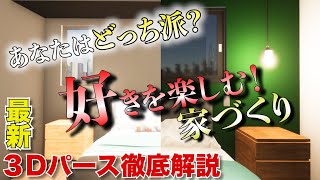 あなたはどっち派？

好きを楽しむ！
家づくり

最新

３Dパース徹底解説